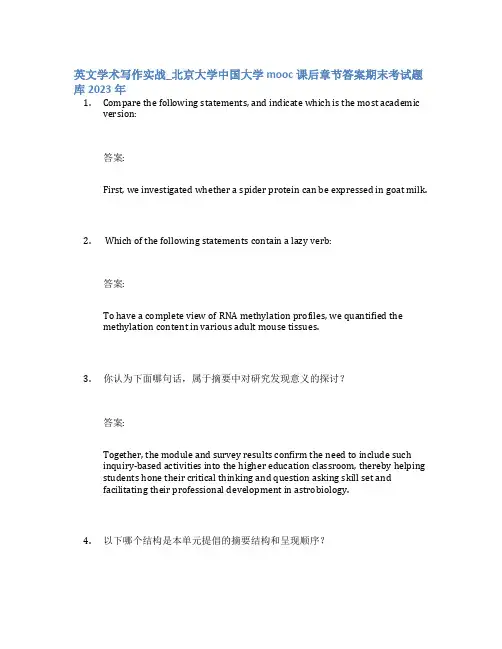 英文学术写作实战_北京大学中国大学 mooc 课后章节答案期末考试题库 2023 年

1. Compare the following statements, and indicate which is the most academic version:

答案:

First, we investigated whether a spider protein can be expressed in goat milk.

2. Which of the following statements contain a lazy verb:

答案:

To have a complete view of RNA methylation profiles, we quantified the methylation content in various adult mouse tissues.

3. 你认为下面哪句话，属于摘要中对研究发现意义的探讨？

答案:

Together, the module and survey results confirm the need to include such inquiry-based activities into the higher education classroom, thereby helping students hone their critical thinking and question asking skill set and facilitating their professional development in astrobiology.

4. 以下哪个结构是本单元提倡的摘要结构和呈现顺序？